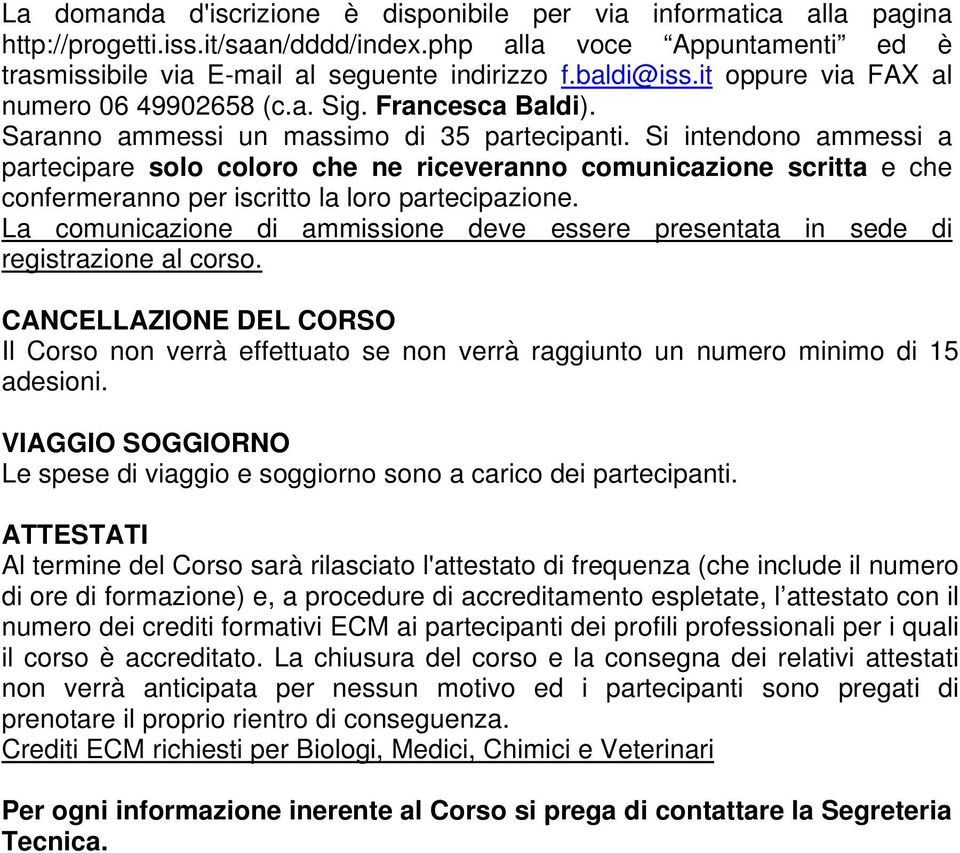 La domanda d'iscrizione è disponibile per via informatica alla pagina http://progetti.iss.it/saan/dddd/index.php alla voce “Appuntamenti” ed è trasmissibile via E-mail al seguente indirizzo f.baldi@iss.it oppure via FAX al numero 06 49902658 (c.a. Sig. Francesca Baldi).
Saranno ammessi un massimo di 35 partecipanti. Si intendono ammessi a partecipare solo coloro che ne riceveranno comunicazione scritta e che confermeranno per iscritto la loro partecipazione.
La comunicazione di ammissione deve essere presentata in sede di registrazione al corso.

CANCELLAZIONE DEL CORSO
Il Corso non verrà effettuato se non verrà raggiunto un numero minimo di 15 adesioni.

VIAGGIO SOGGIORNO
Le spese di viaggio e soggiorno sono a carico dei partecipanti.

ATTESTATI
Al termine del Corso sarà rilasciato l'attestato di frequenza (che include il numero di ore di formazione) e, a procedure di accreditamento espletate, l’attestato con il numero dei crediti formativi ECM ai partecipanti dei profili professionali per i quali il corso è accreditato. La chiusura del corso e la consegna dei relativi attestati non verrà anticipata per nessun motivo ed i partecipanti sono pregati di prenotare il proprio rientro di conseguenza.
Crediti ECM richiesti per Biologi, Medici, Chimici e Veterinari

Per ogni informazione inerente al Corso si prega di contattare la Segreteria Tecnica.